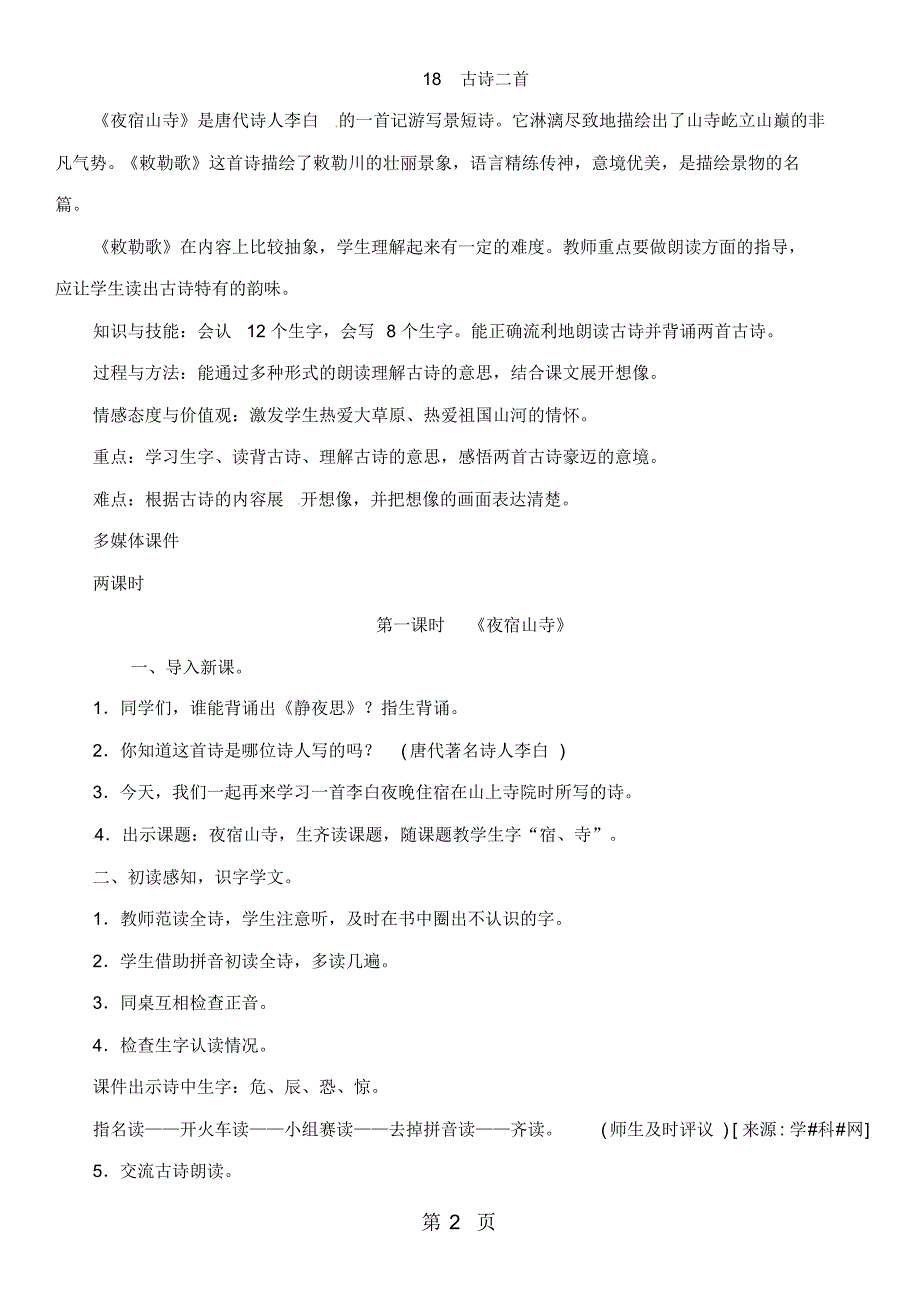 18　古诗二首

《夜宿山寺》是唐代诗人李白　的一首记游写景短诗。它淋漓尽致地描绘出了山寺屹立山巅的非凡气势。《敕勒歌》这首诗描绘了敕勒川的壮丽景象，语言精练传神，意境优美，是描绘景物的名篇。

《敕勒歌》在内容上比较抽象，学生理解起来有一定的难度。教师重点要做朗读方面的指导，应让学生读出古诗特有的韵味。

知识与技能：会认　12 个生字，会写　8 个生字。能正确流利地朗读古诗并背诵两首古诗。

过程与方法：能通过多种形式的朗读理解古诗的意思，结合课文展开想像。

情感态度与价值观：激发学生热爱大草原、热爱祖国山河的情怀。

重点：学习生字、读背古诗、理解古诗的意思，感悟两首古诗豪迈的意境。

难点：根据古诗的内容展　开想像，并把想像的画面表达清楚。

多媒体课件

两课时

第一课时　《夜宿山寺》

一、导入新课。

1．同学们，谁能背诵出《静夜思》？指生背诵。

2．你知道这首诗是哪位诗人写的吗？　(唐代著名诗人李白 )

3．今天，我们一起再来学习一首李白夜晚住宿在山上寺院时所写的诗。

4．出示课题：夜宿山寺，生齐读课题，随课题教学生字“宿、寺”。

二、初读感知，识字学文。

1．教师范读全诗，学生注意听，及时在书中圈出不认识的字。

2．学生借助拼音初读全诗，多读几遍。

3．同桌互相检查正音。

4．检查生字认读情况。

课件出示诗中生字：危、辰、恐、惊。

指名读——开火车读——小组赛读——去掉拼音读——齐读。　(师生及时评议 ) [ 来源 : 学#科#网]

5．交流古诗朗读。

第 2 页